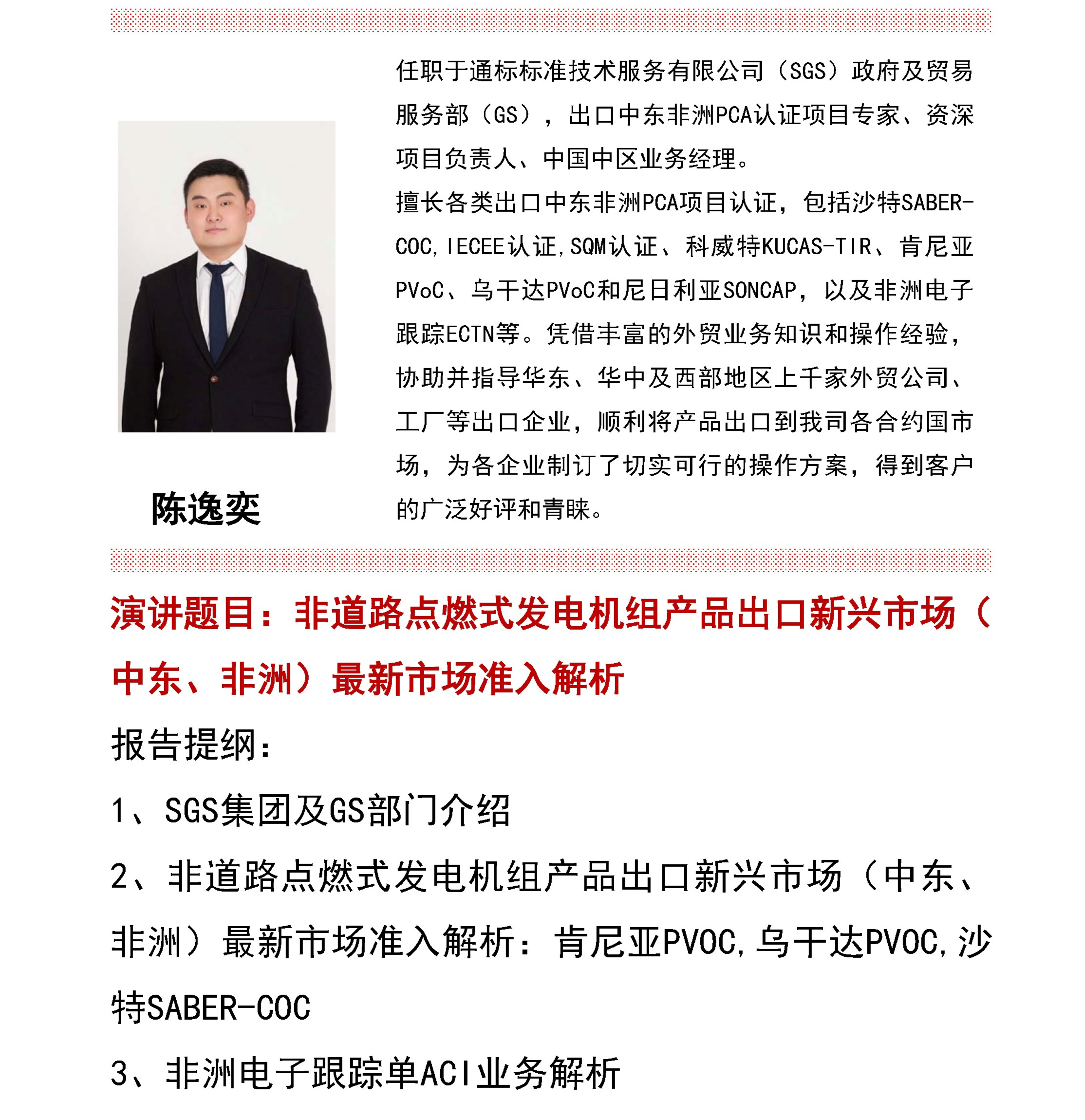 陈逸奕

任职于通标标准技术服务有限公司（SGS）政府及贸易服务部（GS），出口中东非洲PCA认证项目专家、资深项目负责人、中国中区业务经理。
擅长各类出口中东非洲PCA项目认证，包括沙特SABER-COC,IECEE认证,SQM认证、科威特KUCAS-TIR、肯尼亚PVoC、乌干达PVoC和尼日利亚SONCAP，以及非洲电子跟踪ECTN等。凭借丰富的外贸业务知识和操作经验，协助并指导华东、华中及西部地区上千家外贸公司、工厂等出口企业，顺利将产品出口到我司各合约国市场，为各企业制订了切实可行的操作方案，得到客户的广泛好评和青睐。

演讲题目：非道路点燃式发电机组产品出口新兴市场（中东、非洲）最新市场准入解析

报告提纲：

1、SGS集团及GS部门介绍

2、非道路点燃式发电机组产品出口新兴市场（中东、非洲）最新市场准入解析：肯尼亚PVOC,乌干达PVOC,沙特SABER-COC

3、非洲电子跟踪单ACI业务解析